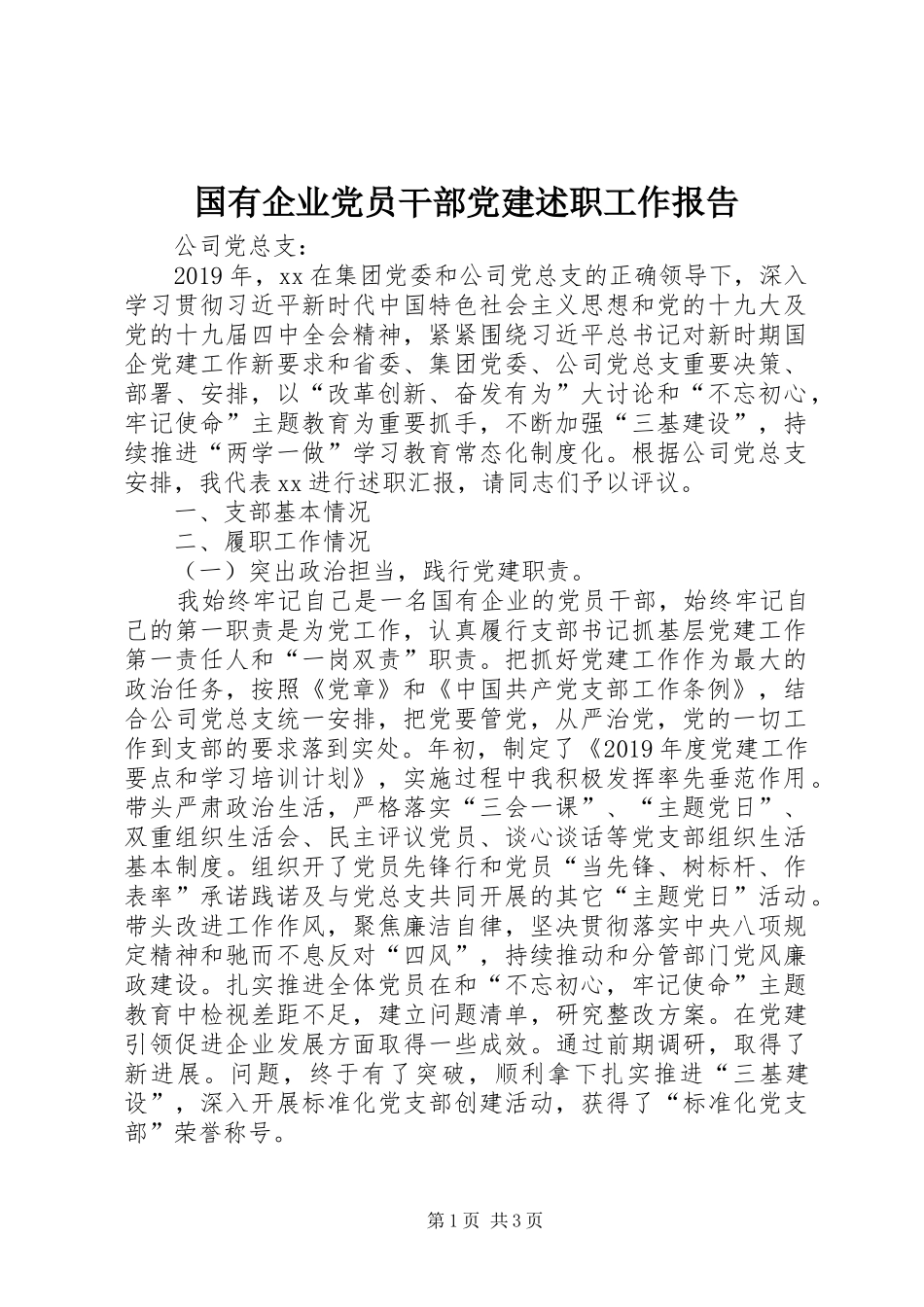 国有企业党员干部党建述职工作报告

公司党总支：

2019年，xx在集团党委和公司党总支的正确领导下，深入学习贯彻习近平新时代中国特色社会主义思想和党的十九大及党的十九届四中全会精神，紧紧围绕习近平总书记对新时期国企党建工作新要求和省委、集团党委、公司党总支重要决策、部署、安排，以“改革创新、奋发有为”大讨论和“不忘初心，牢记使命”主题教育为重要抓手，不断加强“三基建设”，持续推进“两学一做”学习教育常态化制度化。根据公司党总支安排，我代表xx进行述职汇报，请同志们予以评议。

一、支部基本情况

二、履职工作情况

（一）突出政治担当，践行党建职责。

我始终牢记自己是一名国有企业的党员干部，始终牢记自己的第一职责是为党工作，认真履行支部书记抓基层党建工作第一责任人和“一岗双责”职责。把抓好党建工作作为最大的政治任务，按照《党章》和《中国共产党支部工作条例》，结合公司党总支统一安排，把党要管党，从严治党，党的一切工作到支部的要求落到实处。年初，制定了《2019年度党建工作要点和学习培训计划》，实施过程中我积极发挥率先垂范作用。带头严肃政治生活，严格落实“三会一课”、“主题党日”、双重组织生活会、民主评议党员、谈心谈话等党支部组织生活基本制度。组织开了党员先锋行和党员“当先锋、树标杆、作表率”承诺践诺及与党总支共同开展的其它“主题党日”活动。带头改进工作作风，聚焦廉洁自律，坚决贯彻落实中央八项规定精神和驰而不息反对“四风”，持续推动和分管部门党风廉政建设。扎实推进全体党员在和“不忘初心，牢记使命”主题教育中检视差距不足，建立问题清单，研究整改方案。在党建引领促进企业发展方面取得一些成效。通过前期调研，取得了新进展。问题，终于有了突破，顺利拿下扎实推进“三基建设”，深入开展标准化党支部创建活动，获得了“标准化党支部”荣誉称号。

第1页 共3页